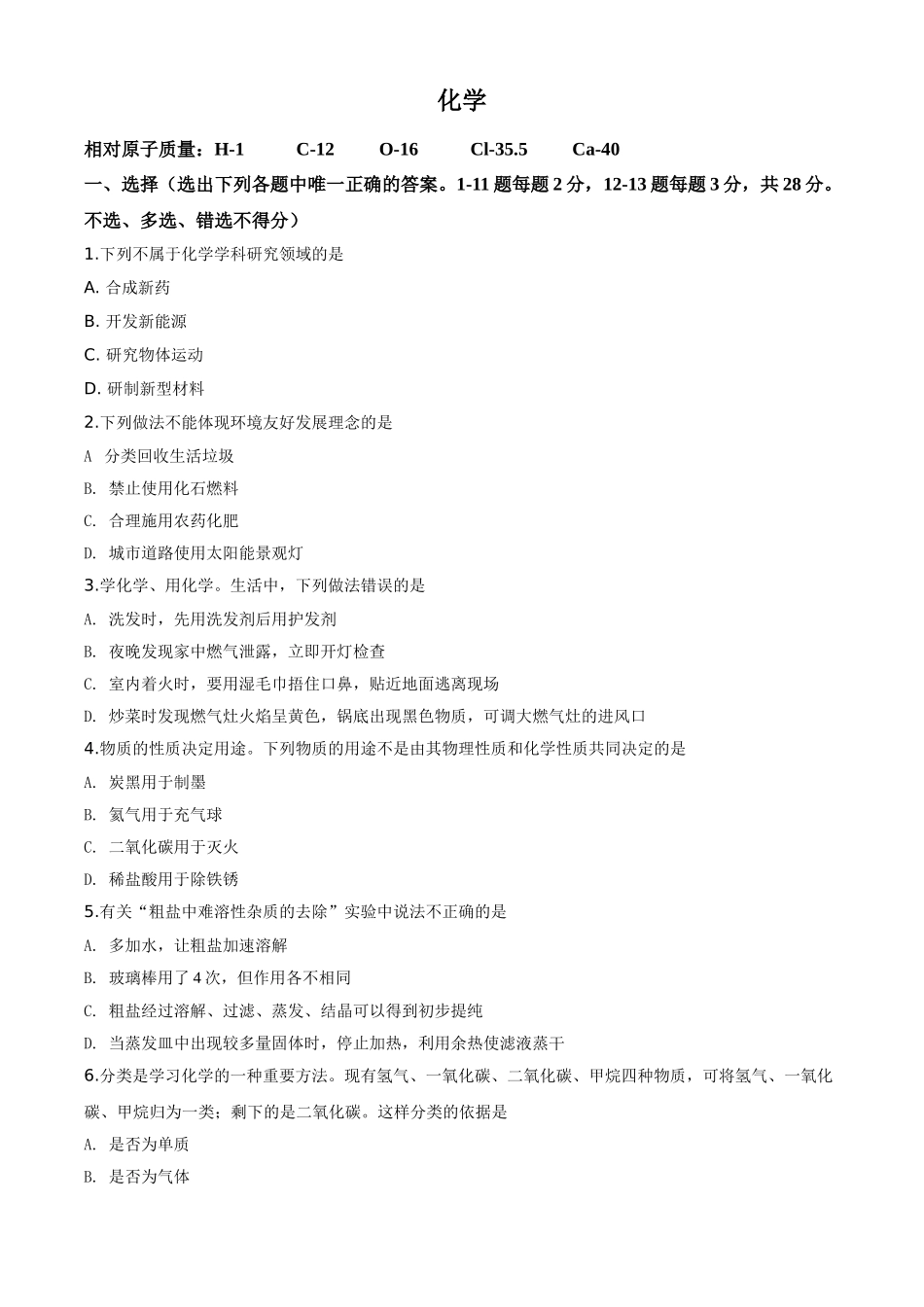 化学

相对原子质量：H-1　C-12　O-16　Cl-35.5　Ca-40

一、选择（选出下列各题中唯一正确的答案。1-11题每题2分，12-13题每题3分，共28分。不选、多选、错选不得分）

1.下列不属于化学学科研究领域的是

A. 合成新药

B. 开发新能源

C. 研究物体运动

D. 研制新型材料

2.下列做法不能体现环境友好发展理念的是

A 分类回收生活垃圾

B. 禁止使用化石燃料

C. 合理施用农药化肥

D. 城市道路使用太阳能景观灯

3.学化学、用化学。生活中，下列做法错误的是

A. 洗发时，先用洗发剂后用护发剂

B. 夜晚发现家中燃气泄露，立即开灯检查

C. 室内着火时，要用湿毛巾捂住口鼻，贴近地面逃离现场

D. 炒菜时发现燃气灶火焰呈黄色，锅底出现黑色物质，可调大燃气灶的进风口

4.物质的性质决定用途。下列物质的用途不是由其物理性质和化学性质共同决定的是

A. 炭黑用于制墨

B. 氦气用于充气球

C. 二氧化碳用于灭火

D. 稀盐酸用于除铁锈

5.有关“粗盐中难溶性杂质的去除”实验中说法不正确的是

A. 多加水，让粗盐加速溶解

B. 玻璃棒用了4次，但作用各不相同

C. 粗盐经过溶解、过滤、蒸发、结晶可以得到初步提纯

D. 当蒸发皿中出现较多量固体时，停止加热，利用余热使滤液蒸干

6.分类是学习化学的一种重要方法。现有氢气、一氧化碳、二氧化碳、甲烷四种物质，可将氢气、一氧化碳、甲烷归为一类；剩下的是二氧化碳。这样分类的依据是

A. 是否为单质

B. 是否为气体